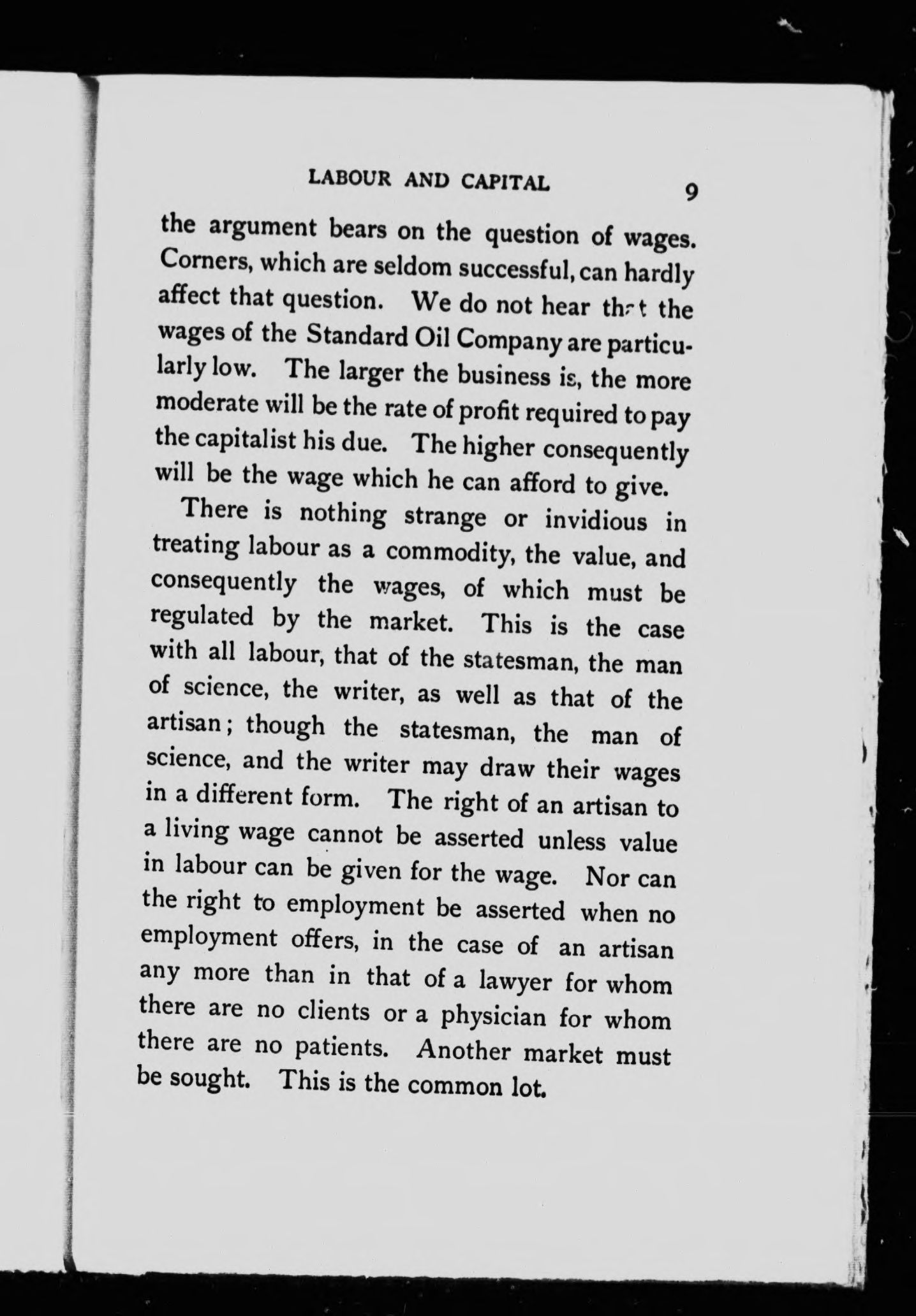 LABOUR AND CAPITAL 9

the argument bears on the question of wages. Corners, which are seldom successful, can hardly affect that question. We do not hear that the wages of the Standard Oil Company are particularly low. The larger the business is, the more moderate will be the rate of profit required to pay the capitalist his due. The higher consequently will be the wage which he can afford to give.

There is nothing strange or invidious in treating labour as a commodity, the value, and consequently the wages, of which must be regulated by the market. This is the case with all labour, that of the statesman, the man of science, the writer, as well as that of the artisan; though the statesman, the man of science, and the writer may draw their wages in a different form. The right of an artisan to a living wage cannot be asserted unless value in labour can be given for the wage. Nor can the right to employment be asserted when no employment offers, in the case of an artisan any more than in that of a lawyer for whom there are no clients or a physician for whom there are no patients. Another market must be sought. This is the common lot.